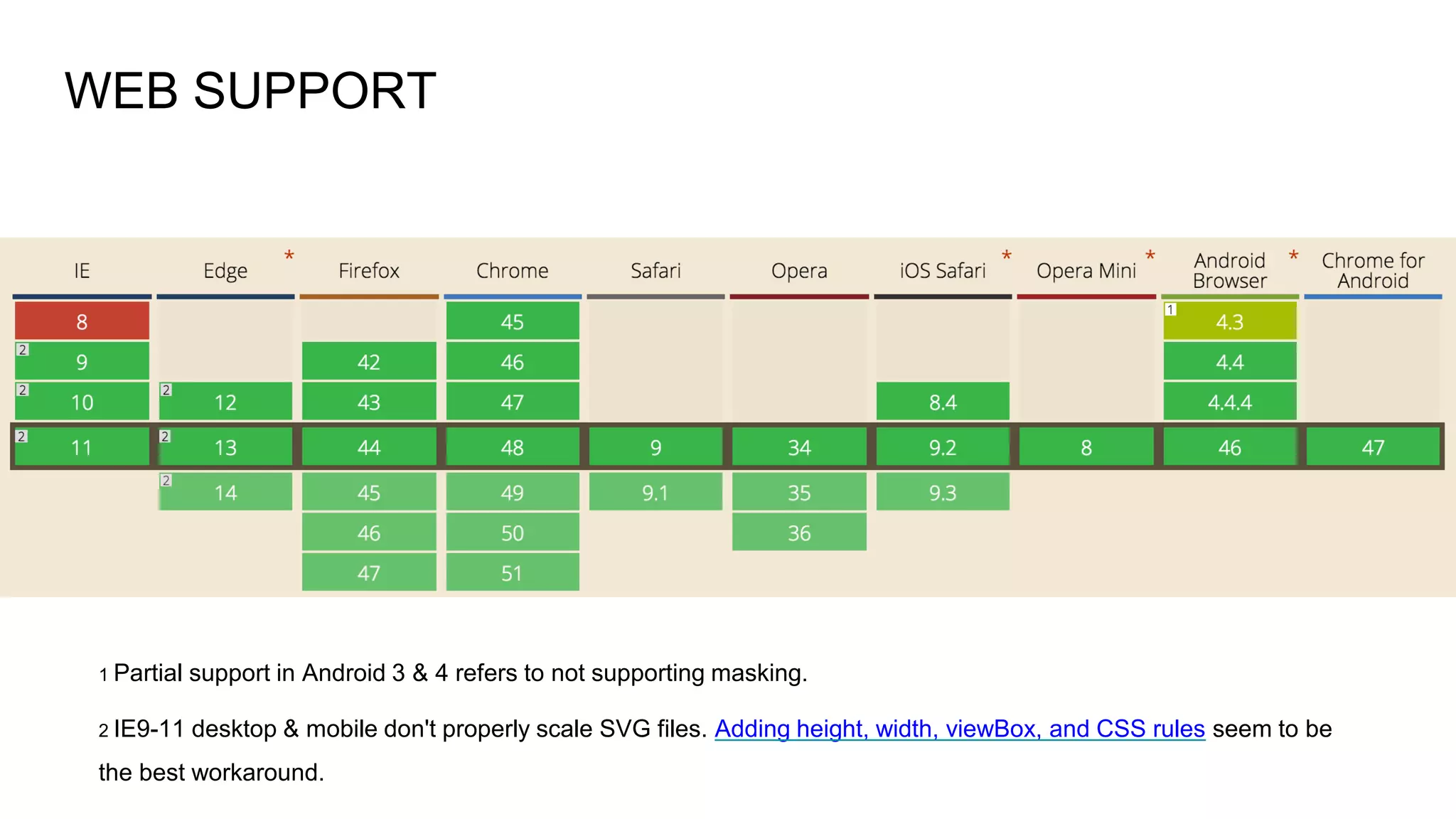 WEB SUPPORT

| IE | Edge * | Firefox | Chrome | Safari | Opera | iOS Safari * | Opera Mini * | Android Browser * | Chrome for Android |
|---|---|---|---|---|---|---|---|---|---|
| 8 | | | 45 | | | | | 1 4.3 | |
| 2 9 | | 42 | 46 | | | | | 4.4 | |
| 2 10 | 2 12 | 43 | 47 | | | 8.4 | | 4.4.4 | |
| 2 11 | 2 13 | 44 | 48 | 9 | 34 | 9.2 | 8 | 46 | 47 |
| | 2 14 | 45 | 49 | 9.1 | 35 | 9.3 | | | |
| | | 46 | 50 | | 36 | | | | |
| | | 47 | 51 | | | | | | |

1 Partial support in Android 3 & 4 refers to not supporting masking.

2 IE9-11 desktop & mobile don't properly scale SVG files. Adding height, width, viewBox, and CSS rules seem to be the best workaround.